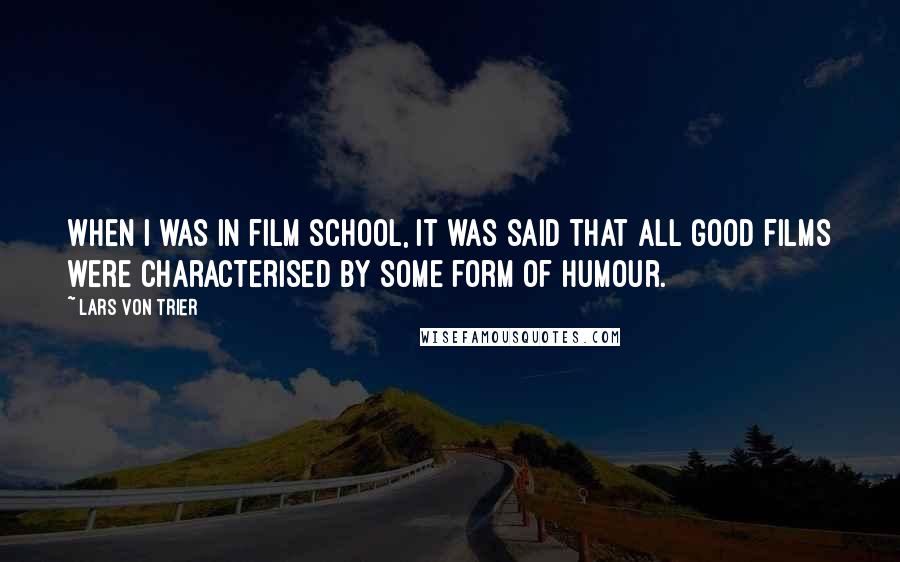 WHEN I WAS IN FILM SCHOOL, IT WAS SAID THAT ALL GOOD FILMS WERE CHARACTERISED BY SOME FORM OF HUMOUR.

~ LARS VON TRIER

WISEFAMOUSQUOTES.COM